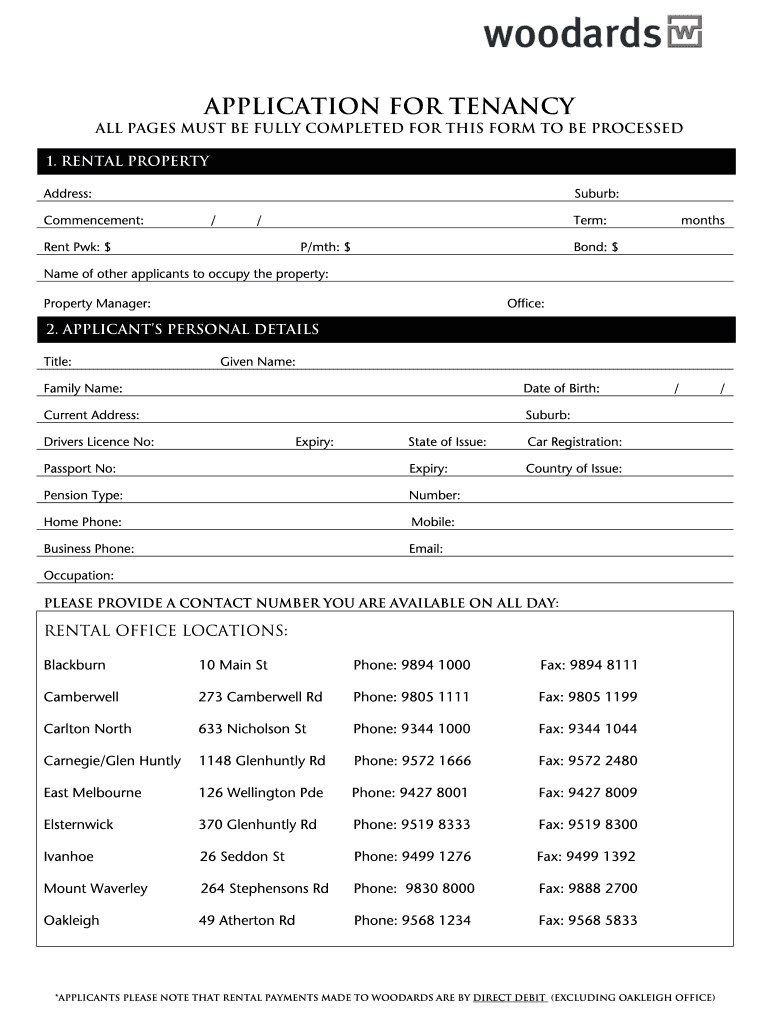 woodards W

APPLICATION FOR TENANCY

ALL PAGES MUST BE FULLY COMPLETED FOR THIS FORM TO BE PROCESSED

1. RENTAL PROPERTY

Address: Suburb:

Commencement: / / Term: months

Rent Pwk: $ P/mth: $ Bond: $

Name of other applicants to occupy the property:

Property Manager: Office:

2. APPLICANT'S PERSONAL DETAILS

Title: Given Name:

Family Name: Date of Birth: / /

Current Address: Suburb:

Drivers Licence No: Expiry: State of Issue: Car Registration:

Passport No: Expiry: Country of Issue:

Pension Type: Number:

Home Phone: Mobile:

Business Phone: Email:

Occupation:

PLEASE PROVIDE A CONTACT NUMBER YOU ARE AVAILABLE ON ALL DAY:

RENTAL OFFICE LOCATIONS:

| | | | |
|---|---|---|---|
| Blackburn | 10 Main St | Phone: 9894 1000 | Fax: 9894 8111 |
| Camberwell | 273 Camberwell Rd | Phone: 9805 1111 | Fax: 9805 1199 |
| Carlton North | 633 Nicholson St | Phone: 9344 1000 | Fax: 9344 1044 |
| Carnegie/Glen Huntly | 1148 Glenhuntly Rd | Phone: 9572 1666 | Fax: 9572 2480 |
| East Melbourne | 126 Wellington Pde | Phone: 9427 8001 | Fax: 9427 8009 |
| Elsternwick | 370 Glenhuntly Rd | Phone: 9519 8333 | Fax: 9519 8300 |
| Ivanhoe | 26 Seddon St | Phone: 9499 1276 | Fax: 9499 1392 |
| Mount Waverley | 264 Stephensons Rd | Phone: 9830 8000 | Fax: 9888 2700 |
| Oakleigh | 49 Atherton Rd | Phone: 9568 1234 | Fax: 9568 5833 |

*APPLICANTS PLEASE NOTE THAT RENTAL PAYMENTS MADE TO WOODARDS ARE BY DIRECT DEBIT (EXCLUDING OAKLEIGH OFFICE)